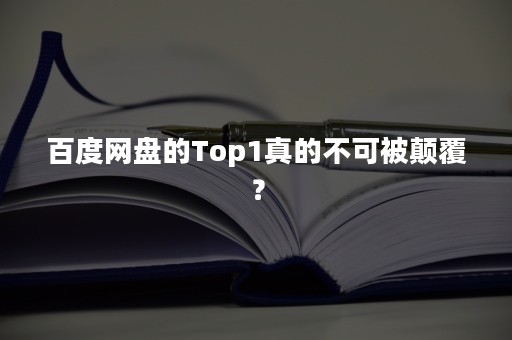 百度网盘的Top1真的不可被颠覆？